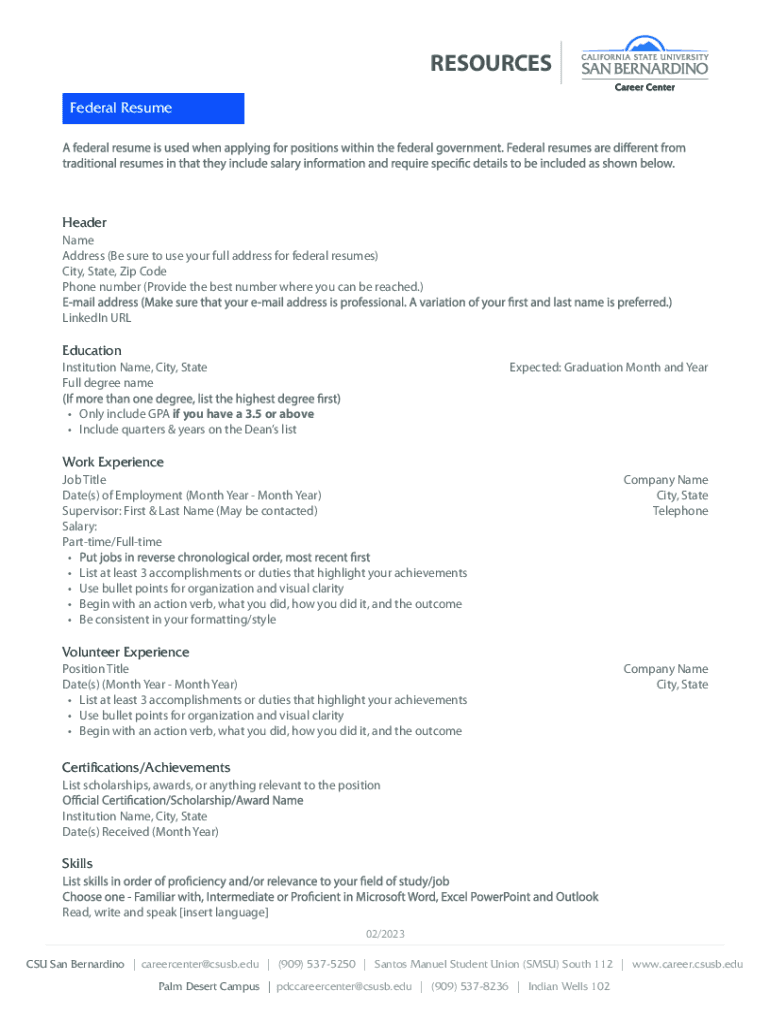 RESOURCES

CALIFORNIA STATE UNIVERSITY
SAN BERNARDINO
Career Center

Federal Resume

A federal resume is used when applying for positions within the federal government. Federal resumes are different from traditional resumes in that they include salary information and require specific details to be included as shown below.

Header
Name
Address (Be sure to use your full address for federal resumes)
City, State, Zip Code
Phone number (Provide the best number where you can be reached.)
E-mail address (Make sure that your e-mail address is professional. A variation of your first and last name is preferred.)
LinkedIn URL

Education
Institution Name, City, State
Expected: Graduation Month and Year
Full degree name
(If more than one degree, list the highest degree first)
• Only include GPA if you have a 3.5 or above
• Include quarters & years on the Dean's list

Work Experience
Job Title
Company Name
Date(s) of Employment (Month Year - Month Year)
City, State
Supervisor: First & Last Name (May be contacted)
Telephone
Salary:
Part-time/Full-time
• Put jobs in reverse chronological order, most recent first
• List at least 3 accomplishments or duties that highlight your achievements
• Use bullet points for organization and visual clarity
• Begin with an action verb, what you did, how you did it, and the outcome
• Be consistent in your formatting/style

Volunteer Experience
Position Title
Company Name
Date(s) (Month Year - Month Year)
City, State
• List at least 3 accomplishments or duties that highlight your achievements
• Use bullet points for organization and visual clarity
• Begin with an action verb, what you did, how you did it, and the outcome

Certifications/Achievements
List scholarships, awards, or anything relevant to the position
Official Certification/Scholarship/Award Name
Institution Name, City, State
Date(s) Received (Month Year)

Skills
List skills in order of proficiency and/or relevance to your field of study/job
Choose one - Familiar with, Intermediate or Proficient in Microsoft Word, Excel PowerPoint and Outlook
Read, write and speak [insert language]

02/2023

CSU San Bernardino | careercenter@csusb.edu | (909) 537-5250 | Santos Manuel Student Union (SMSU) South 112 | www.career.csusb.edu

Palm Desert Campus | pdccareercenter@csusb.edu | (909) 537-8236 | Indian Wells 102